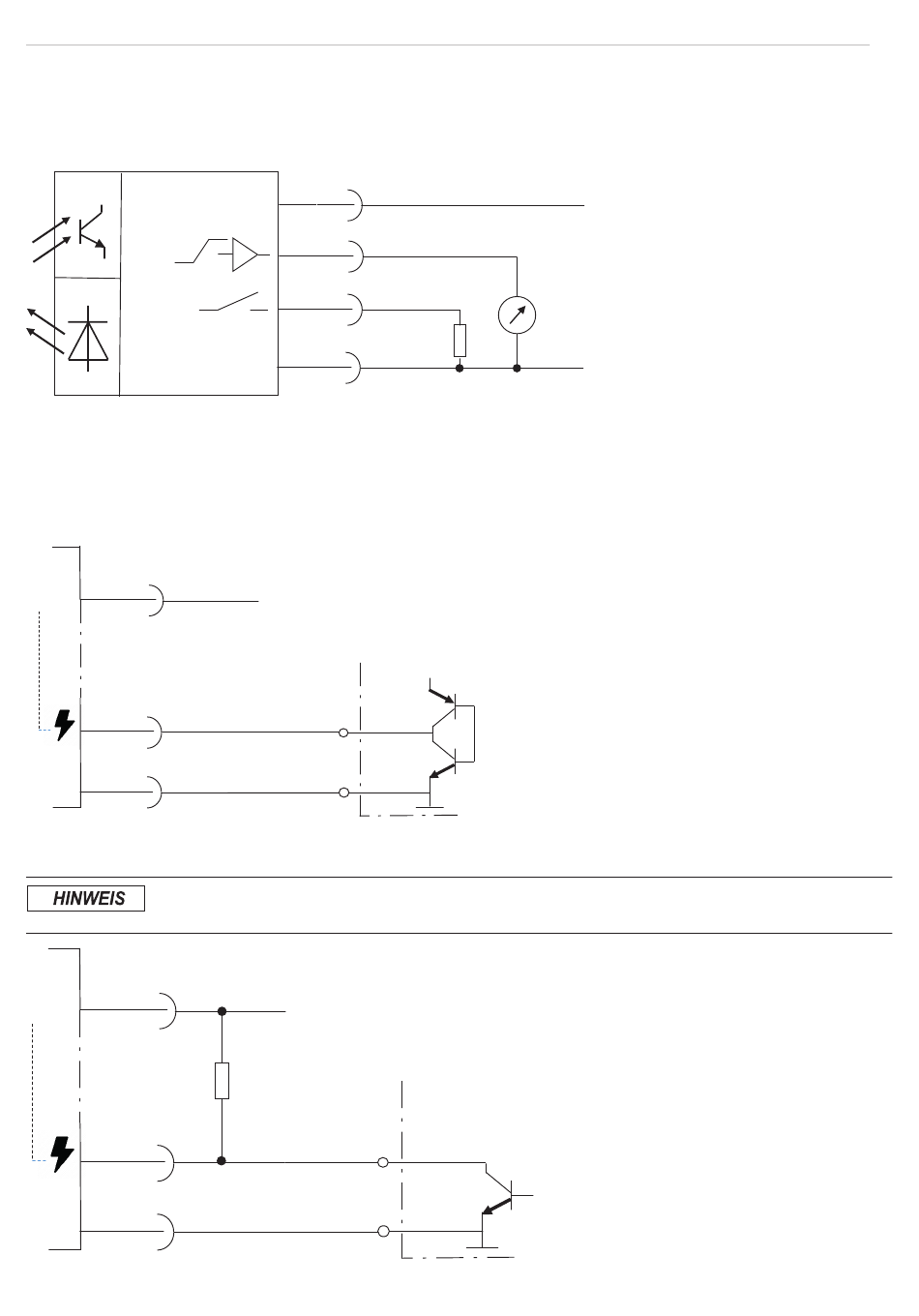 HINWEIS